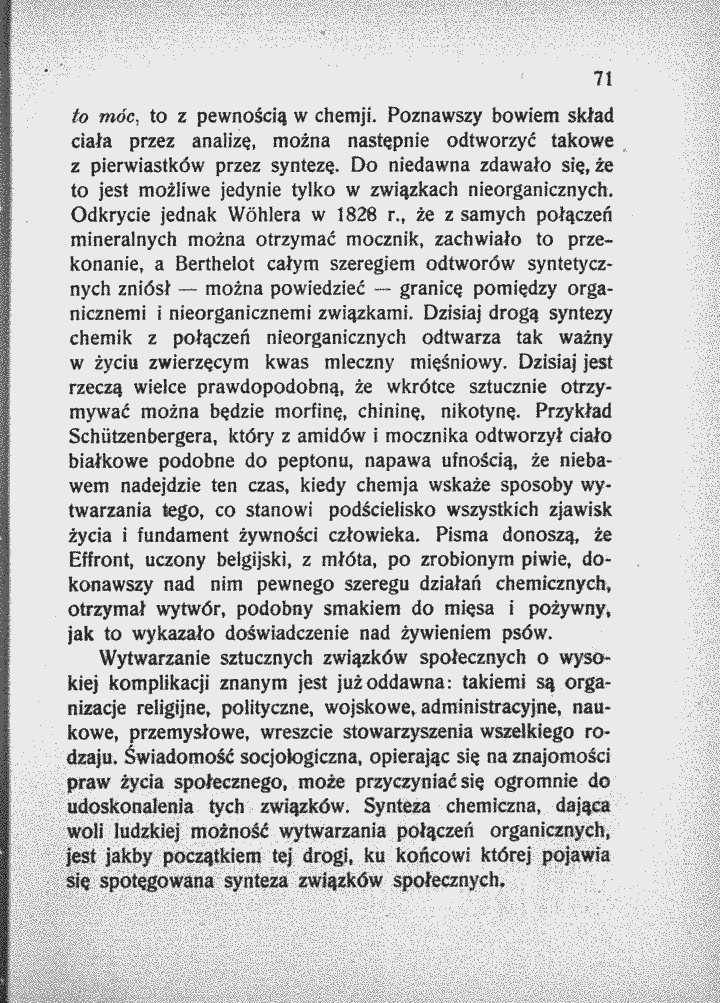 71

to móc, to z pewnością w chemji. Poznawszy bowiem skład ciała przez analizę, można następnie odtworzyć takowe z pierwiastków przez syntezę. Do niedawna zdawało się, że to jest możliwe jedynie tylko w związkach nieorganicznych. Odkrycie jednak Wöhlera w 1828 r., że z samych połączeń mineralnych można otrzymać mocznik, zachwiało to przekonanie, a Berthelot całym szeregiem odtworów syntetycznych zniósł — można powiedzieć — granicę pomiędzy organicznemi i nieorganicznemi związkami. Dzisiaj drogą syntezy chemik z połączeń nieorganicznych odtwarza tak ważny w życiu zwierzęcym kwas mleczny mięśniowy. Dzisiaj jest rzeczą wielce prawdopodobną, że wkrótce sztucznie otrzymywać można będzie morfinę, chininę, nikotynę. Przykład Schützenbergera, który z amidów i mocznika odtworzył ciało białkowe podobne do peptonu, napawa ufnością, że niebawem nadejdzie ten czas, kiedy chemja wskaże sposoby wytwarzania tego, co stanowi podścielisko wszystkich zjawisk życia i fundament żywności człowieka. Pisma donoszą, że Effront, uczony belgijski, z młóta, po zrobionym piwie, dokonawszy nad nim pewnego szeregu działań chemicznych, otrzymał wytwór, podobny smakiem do mięsa i pożywny, jak to wykazało doświadczenie nad żywieniem psów.

Wytwarzanie sztucznych związków społecznych o wysokiej komplikacji znanym jest już oddawna: takiemi są organizacje religijne, polityczne, wojskowe, administracyjne, naukowe, przemysłowe, wreszcie stowarzyszenia wszelkiego rodzaju. Świadomość socjologiczna, opierając się na znajomości praw życia społecznego, może przyczyniać się ogromnie do udoskonalenia tych związków. Synteza chemiczna, dająca woli ludzkiej możność wytwarzania połączeń organicznych, jest jakby początkiem tej drogi, ku końcowi której pojawia się spotęgowana synteza związków społecznych.